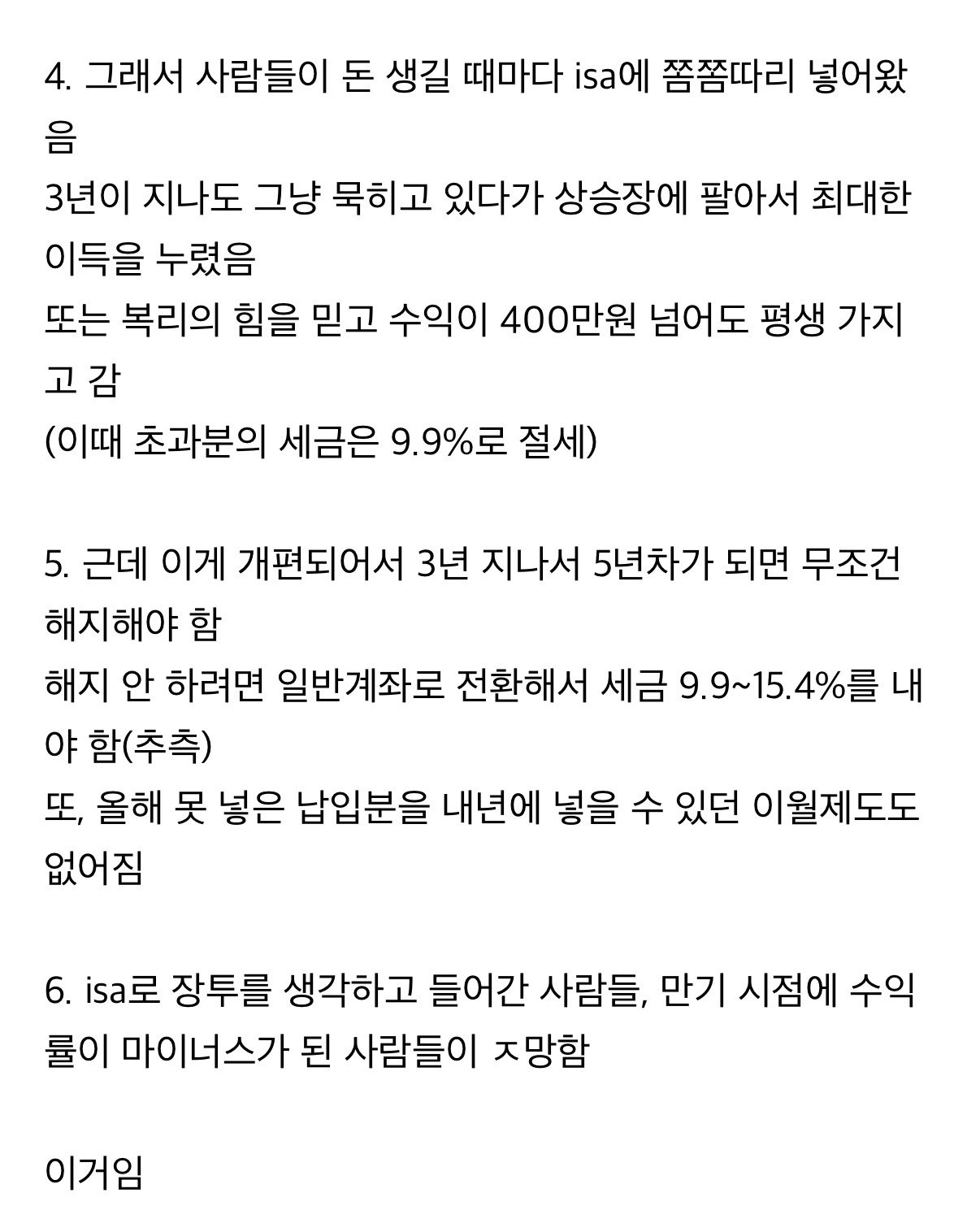 4. 그래서 사람들이 돈 생길 때마다 isa에 쫌쫌따리 넣어왔음
3년이 지나도 그냥 묵히고 있다가 상승장에 팔아서 최대한 이득을 누렸음
또는 복리의 힘을 믿고 수익이 400만원 넘어도 평생 가지고 감
(이때 초과분의 세금은 9.9%로 절세)

5. 근데 이게 개편되어서 3년 지나서 5년차가 되면 무조건 해지해야 함
해지 안 하려면 일반계좌로 전환해서 세금 9.9~15.4%를 내야 함(추측)
또, 올해 못 넣은 납입분을 내년에 넣을 수 있던 이월제도도 없어짐

6. isa로 장투를 생각하고 들어간 사람들, 만기 시점에 수익률이 마이너스가 된 사람들이 ㅈ망함

이거임